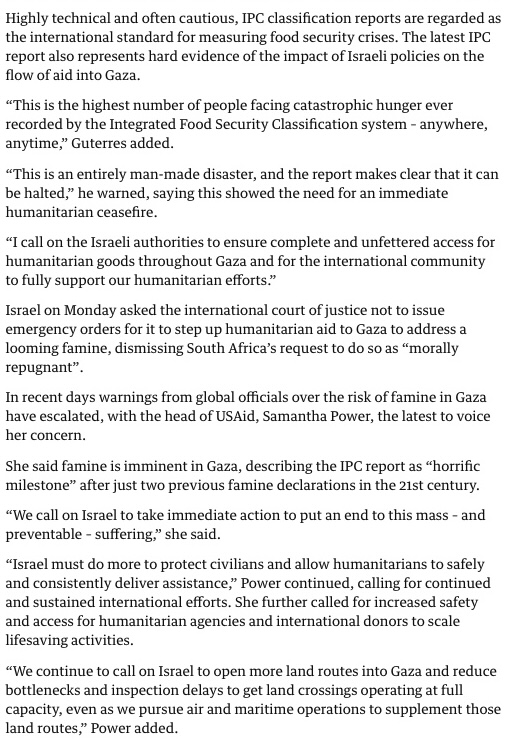 Highly technical and often cautious, IPC classification reports are regarded as the international standard for measuring food security crises. The latest IPC report also represents hard evidence of the impact of Israeli policies on the flow of aid into Gaza.

“This is the highest number of people facing catastrophic hunger ever recorded by the Integrated Food Security Classification system - anywhere, anytime,” Guterres added.

“This is an entirely man-made disaster, and the report makes clear that it can be halted,” he warned, saying this showed the need for an immediate humanitarian ceasefire.

“I call on the Israeli authorities to ensure complete and unfettered access for humanitarian goods throughout Gaza and for the international community to fully support our humanitarian efforts.”

Israel on Monday asked the international court of justice not to issue emergency orders for it to step up humanitarian aid to Gaza to address a looming famine, dismissing South Africa’s request to do so as “morally repugnant”.

In recent days warnings from global officials over the risk of famine in Gaza have escalated, with the head of USAid, Samantha Power, the latest to voice her concern.

She said famine is imminent in Gaza, describing the IPC report as “horrific milestone” after just two previous famine declarations in the 21st century.

“We call on Israel to take immediate action to put an end to this mass - and preventable - suffering,” she said.

“Israel must do more to protect civilians and allow humanitarians to safely and consistently deliver assistance,” Power continued, calling for continued and sustained international efforts. She further called for increased safety and access for humanitarian agencies and international donors to scale lifesaving activities.

“We continue to call on Israel to open more land routes into Gaza and reduce bottlenecks and inspection delays to get land crossings operating at full capacity, even as we pursue air and maritime operations to supplement those land routes,” Power added.